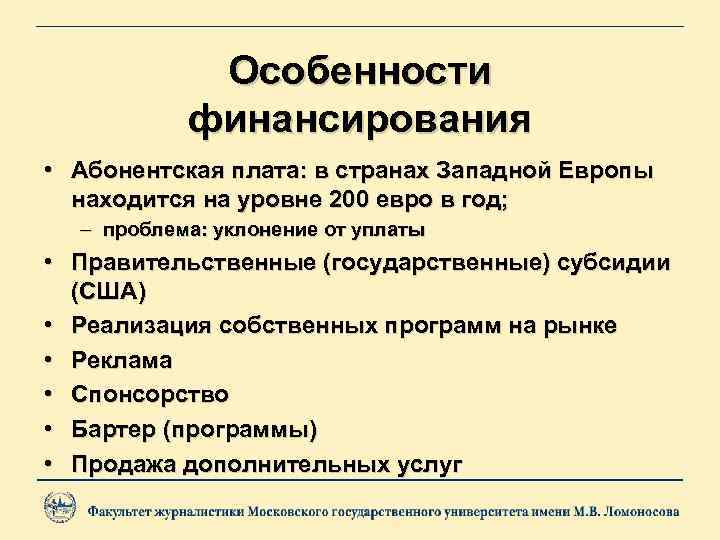 Особенности финансирования

• Абонентская плата: в странах Западной Европы находится на уровне 200 евро в год;
  – проблема: уклонение от уплаты
• Правительственные (государственные) субсидии (США)
• Реализация собственных программ на рынке
• Реклама
• Спонсорство
• Бартер (программы)
• Продажа дополнительных услуг

Факультет журналистики Московского государственного университета имени М.В. Ломоносова